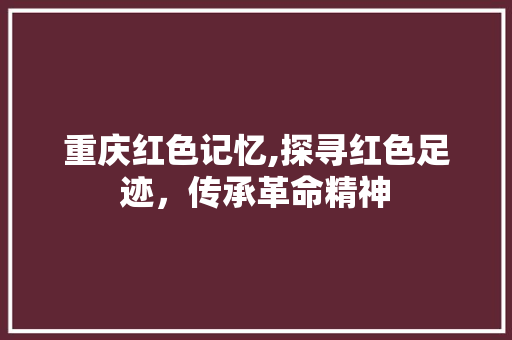 重庆红色记忆,探寻红色足迹，传承革命精神